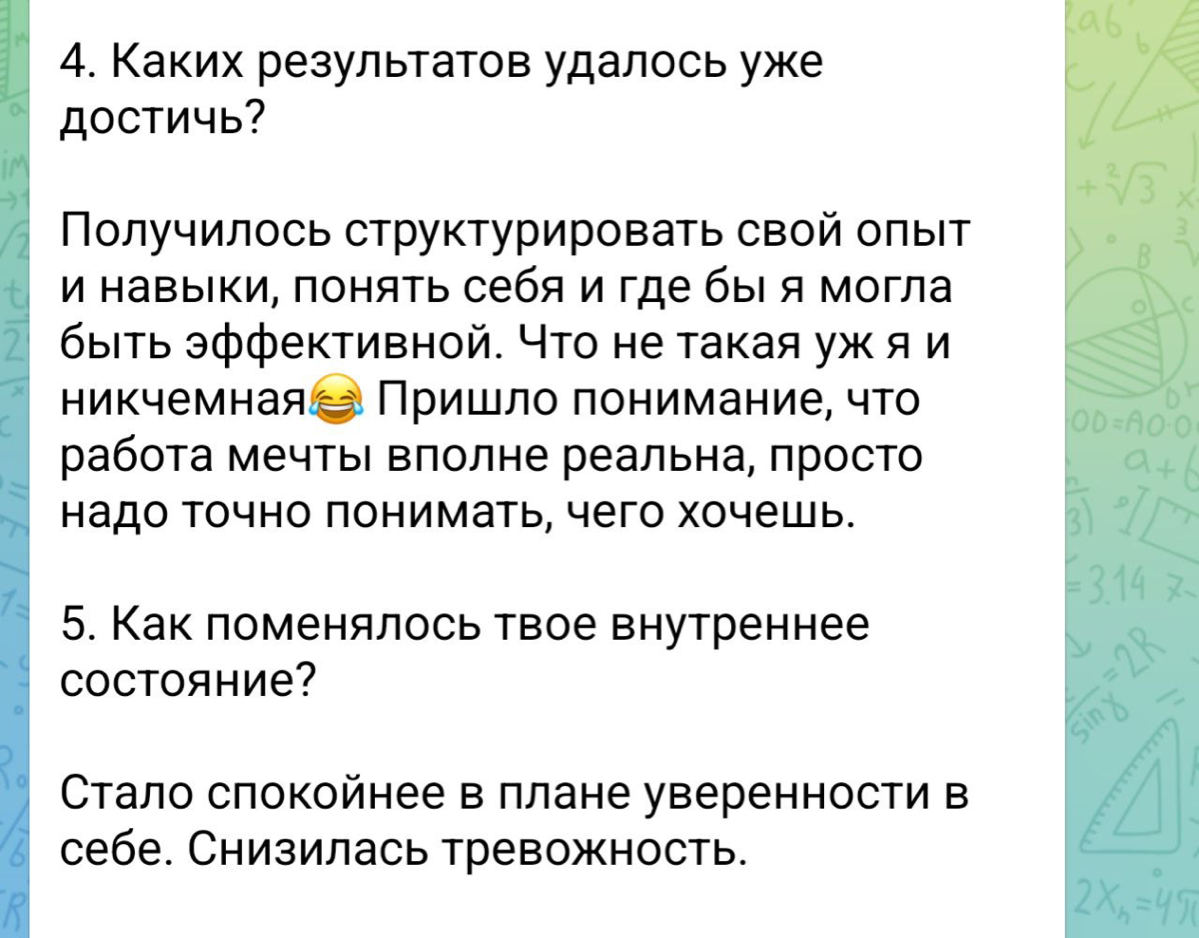 4. Каких результатов удалось уже достичь?

Получилось структурировать свой опыт и навыки, понять себя и где бы я могла быть эффективной. Что не такая уж я и никчемная😂 Пришло понимание, что работа мечты вполне реальна, просто надо точно понимать, чего хочешь.

5. Как поменялось твое внутреннее состояние?

Стало спокойнее в плане уверенности в себе. Снизилась тревожность.